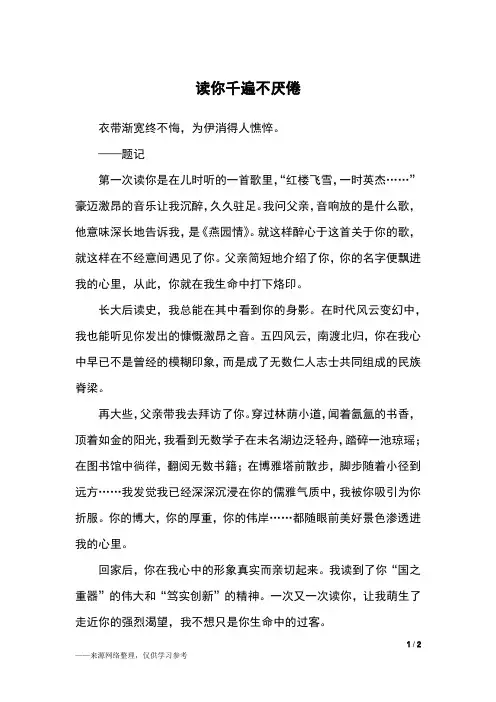 读你千遍不厌倦

衣带渐宽终不悔，为伊消得人憔悴。

——题记

第一次读你是在儿时听的一首歌里，“红楼飞雪，一时英杰……”豪迈激昂的音乐让我沉醉，久久驻足。我问父亲，音响放的是什么歌，他意味深长地告诉我，是《燕园情》。就这样醉心于这首关于你的歌，就这样在不经意间遇见了你。父亲简短地介绍了你，你的名字便飘进我的心里，从此，你就在我生命中打下烙印。

长大后读史，我总能在其中看到你的身影。在时代风云变幻中，我也能听见你发出的慷慨激昂之音。五四风云，南渡北归，你在我心中早已不是曾经的模糊印象，而是成了无数仁人志士共同组成的民族脊梁。

再大些，父亲带我去拜访了你。穿过林荫小道，闻着氤氲的书香，顶着如金的阳光，我看到无数学子在未名湖边泛轻舟，踏碎一池琼瑶；在图书馆中徜徉，翻阅无数书籍；在博雅塔前散步，脚步随着小径到远方……我发觉我已经深深沉浸在你的儒雅气质中，我被你吸引为你折服。你的博大，你的厚重，你的伟岸……都随眼前美好景色渗透进我的心里。

回家后，你在我心中的形象真实而亲切起来。我读到了你“国之重器”的伟大和“笃实创新”的精神。一次又一次读你，让我萌生了走近你的强烈渴望，我不想只是你生命中的过客。

1 / 2

——来源网络整理，仅供学习参考